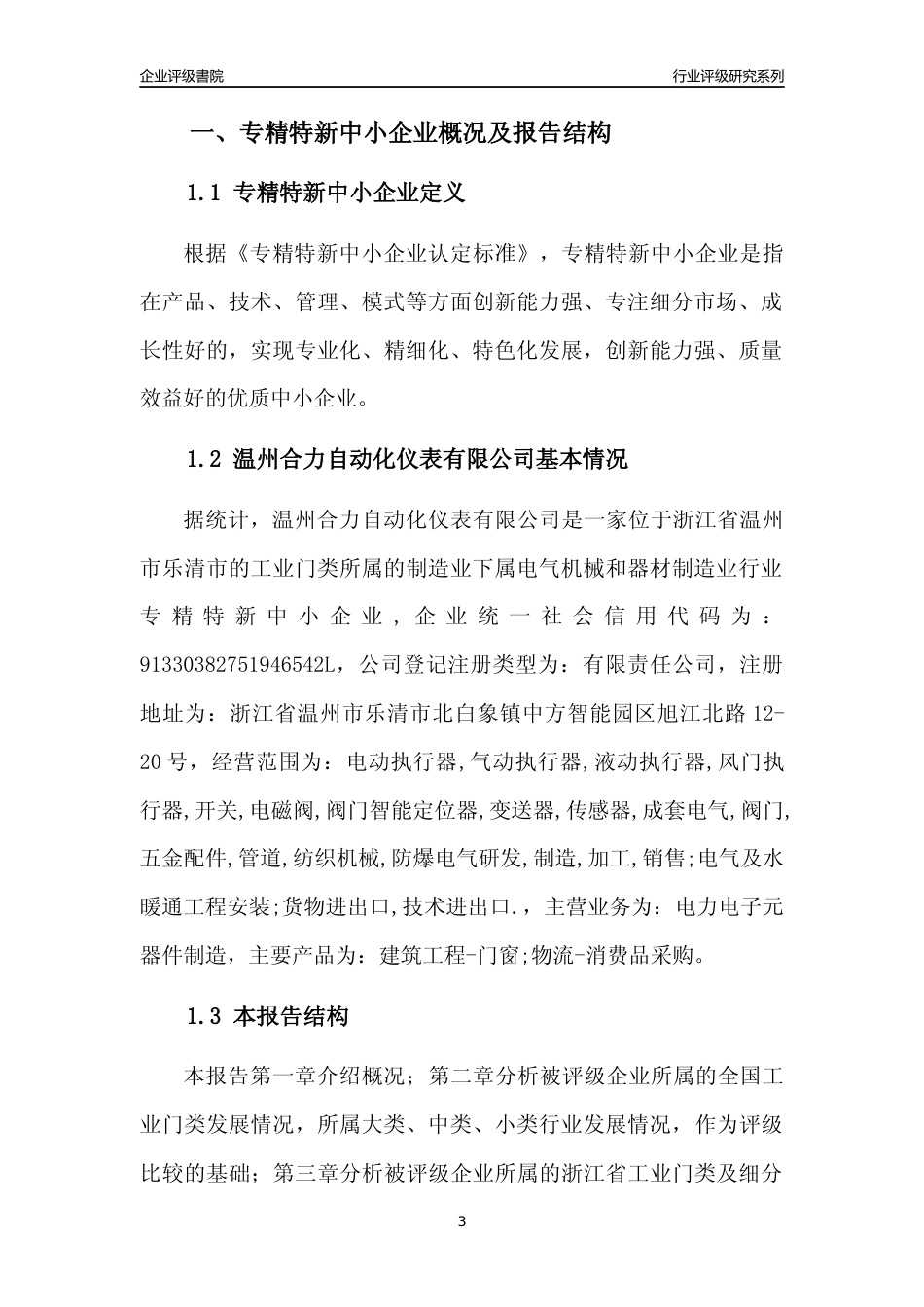 企业评级書院

行业评级研究系列

一、专精特新中小企业概况及报告结构

1.1 专精特新中小企业定义

根据《专精特新中小企业认定标准》，专精特新中小企业是指在产品、技术、管理、模式等方面创新能力强、专注细分市场、成长性好的，实现专业化、精细化、特色化发展，创新能力强、质量效益好的优质中小企业。

1.2 温州合力自动化仪表有限公司基本情况

据统计，温州合力自动化仪表有限公司是一家位于浙江省温州市乐清市的工业门类所属的制造业下属电气机械和器材制造业行业专精特新中小企业，企业统一社会信用代码为：91330382751946542L，公司登记注册类型为：有限责任公司，注册地址为：浙江省温州市乐清市北白象镇中方智能园区旭江北路 12-20 号，经营范围为：电动执行器,气动执行器,液动执行器,风门执行器,开关,电磁阀,阀门智能定位器,变送器,传感器,成套电气,阀门,五金配件,管道,纺织机械,防爆电气研发,制造,加工,销售;电气及水暖通工程安装;货物进出口,技术进出口.，主营业务为：电力电子元器件制造，主要产品为：建筑工程-门窗;物流-消费品采购。

1.3 本报告结构

本报告第一章介绍概况；第二章分析被评级企业所属的全国工业门类发展情况，所属大类、中类、小类行业发展情况，作为评级比较的基础；第三章分析被评级企业所属的浙江省工业门类及细分

3